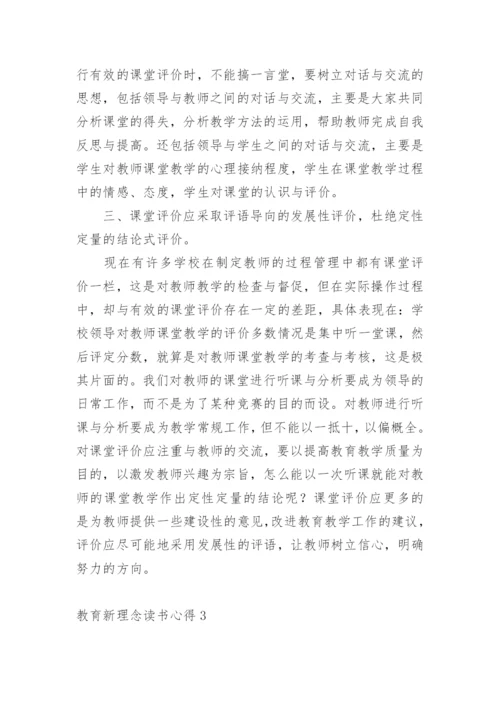 行有效的课堂评价时，不能搞一言堂，要树立对话与交流的思想，包括领导与教师之间的对话与交流，主要是大家共同分析课堂的得失，分析教学方法的运用，帮助教师完成自我反思与提高。还包括领导与学生之间的对话与交流，主要是学生对教师课堂教学的心理接纳程度，学生在课堂教学过程中的情感、态度，学生对课堂的认识与评价。

三、课堂评价应采取评语导向的发展性评价，杜绝定性定量的结论式评价。

现在有许多学校在制定教师的过程管理中都有课堂评价一栏，这是对教师教学的检查与督促，但在实际操作过程中，却与有效的课堂评价存在一定的差距，具体表现在：学校领导对教师课堂教学的评价多数情况是集中听一堂课，然后评定分数，就算是对教师课堂教学的考查与考核，这是极其片面的。我们对教师的课堂进行听课与分析要成为领导的日常工作，而不是为了某种竞赛的目的而设。对教师进行听课与分析要成为教学常规工作，但不能以一抵十，以偏概全。对课堂评价应注重与教师的交流，要以提高教育教学质量为目的，以激发教师兴趣为宗旨，怎么能以一次听课就能对教师的课堂教学作出定性定量的结论呢？课堂评价应更多的是为教师提供一些建设性的意见，改进教育教学工作的建议，评价应尽可能地采用发展性的评语，让教师树立信心，明确努力的方向。

教育新理念读书心得 3